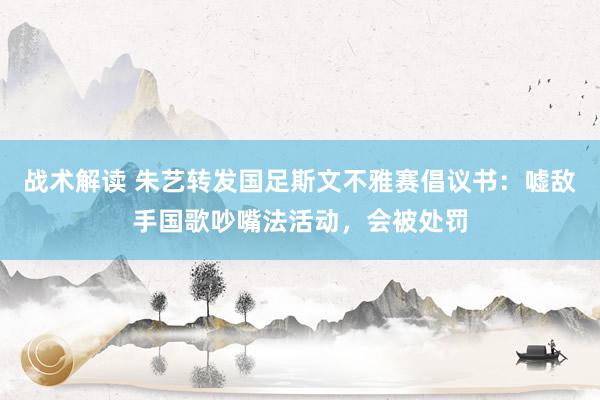 战术解读 朱艺转发国足斯文不雅赛倡议书：嘘敌手国歌吵嘴法活动，会被处罚